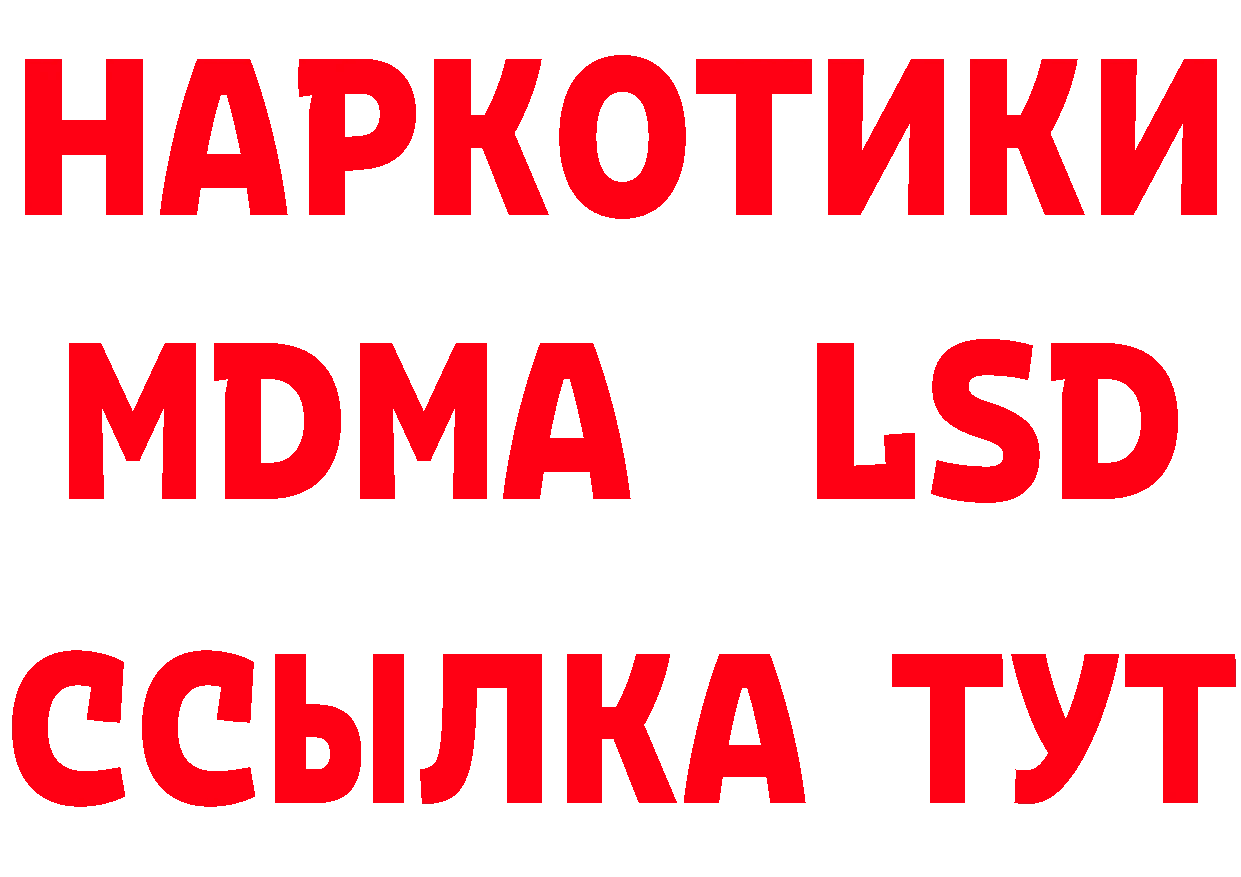 НАРКОТИКИ
MDMA LSD
ССЫЛКА ТУТ